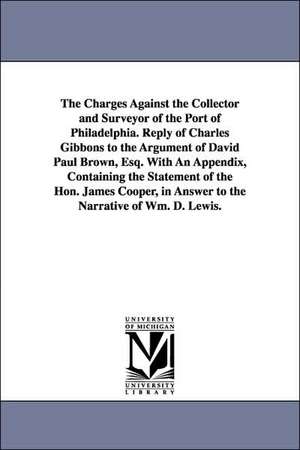 The Charges Against the Collector and Surveyor of the Port of Philadelphia. Reply of Charles Gibbons to the Argument of David Paul Brown, Esq. With An Appendix, Containing the Statement of the Hon. James Cooper, in Answer to the Narrative of Wm. D. Lewis.

UNIVERSITY OF MICHIGAN

UNIVERSITY LIBRARY